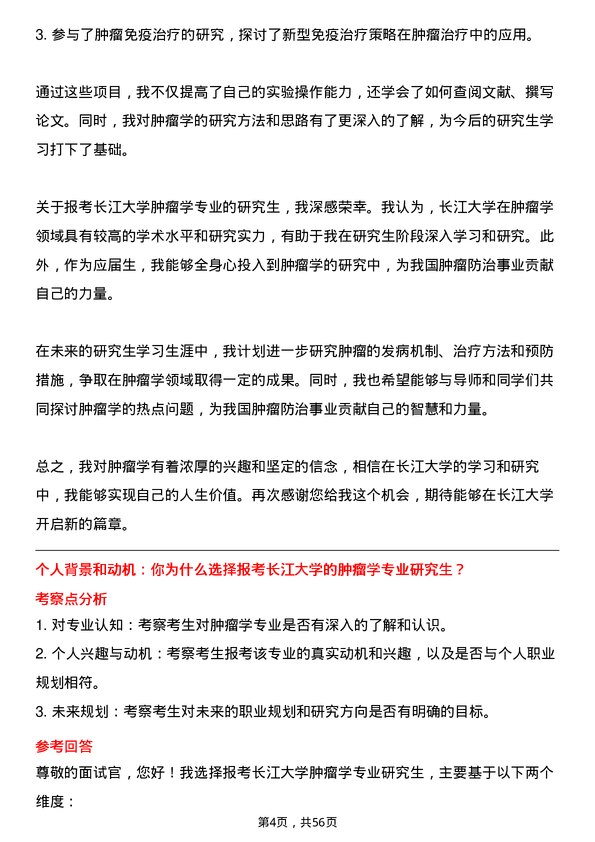 3. 参与了肿瘤免疫治疗的研究，探讨了新型免疫治疗策略在肿瘤治疗中的应用。

通过这些项目，我不仅提高了自己的实验操作能力，还学会了如何查阅文献、撰写论文。同时，我对肿瘤学的研究方法和思路有了更深入的了解，为今后的研究生学习打下了基础。

关于报考长江大学肿瘤学专业的研究生，我深感荣幸。我认为，长江大学在肿瘤学领域具有较高的学术水平和研究实力，有助于我在研究生阶段深入学习和研究。此外，作为应届生，我能够全身心投入到肿瘤学的研究中，为我国肿瘤防治事业贡献自己的力量。

在未来的研究生学习生涯中，我计划进一步研究肿瘤的发病机制、治疗方法和预防措施，争取在肿瘤学领域取得一定的成果。同时，我也希望能够与导师和同学们共同探讨肿瘤学的热点问题，为我国肿瘤防治事业贡献自己的智慧和力量。

总之，我对肿瘤学有着浓厚的兴趣和坚定的信念，相信在长江大学的学习和研究中，我能够实现自己的人生价值。再次感谢您给我这个机会，期待能够在长江大学开启新的篇章。

个人背景和动机：你为什么选择报考长江大学的肿瘤学专业研究生？

考察点分析

1. 对专业认知：考察考生对肿瘤学专业是否有深入的了解和认识。

2. 个人兴趣与动机：考察考生报考该专业的真实动机和兴趣，以及是否与个人职业规划相符。

3. 未来规划：考察考生对未来的职业规划和研究方向是否有明确的目标。

参考回答

尊敬的面试官，您好！我选择报考长江大学肿瘤学专业研究生，主要基于以下两个维度：

第4页，共56页